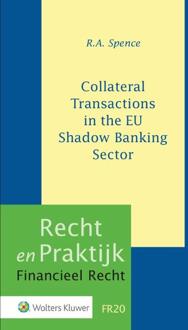 R.A. Spence

Collateral Transactions in the EU Shadow Banking Sector

Recht en Praktijk
Financieel Recht

Wolters Kluwer

FR20